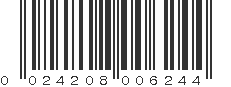 0 024208 006244